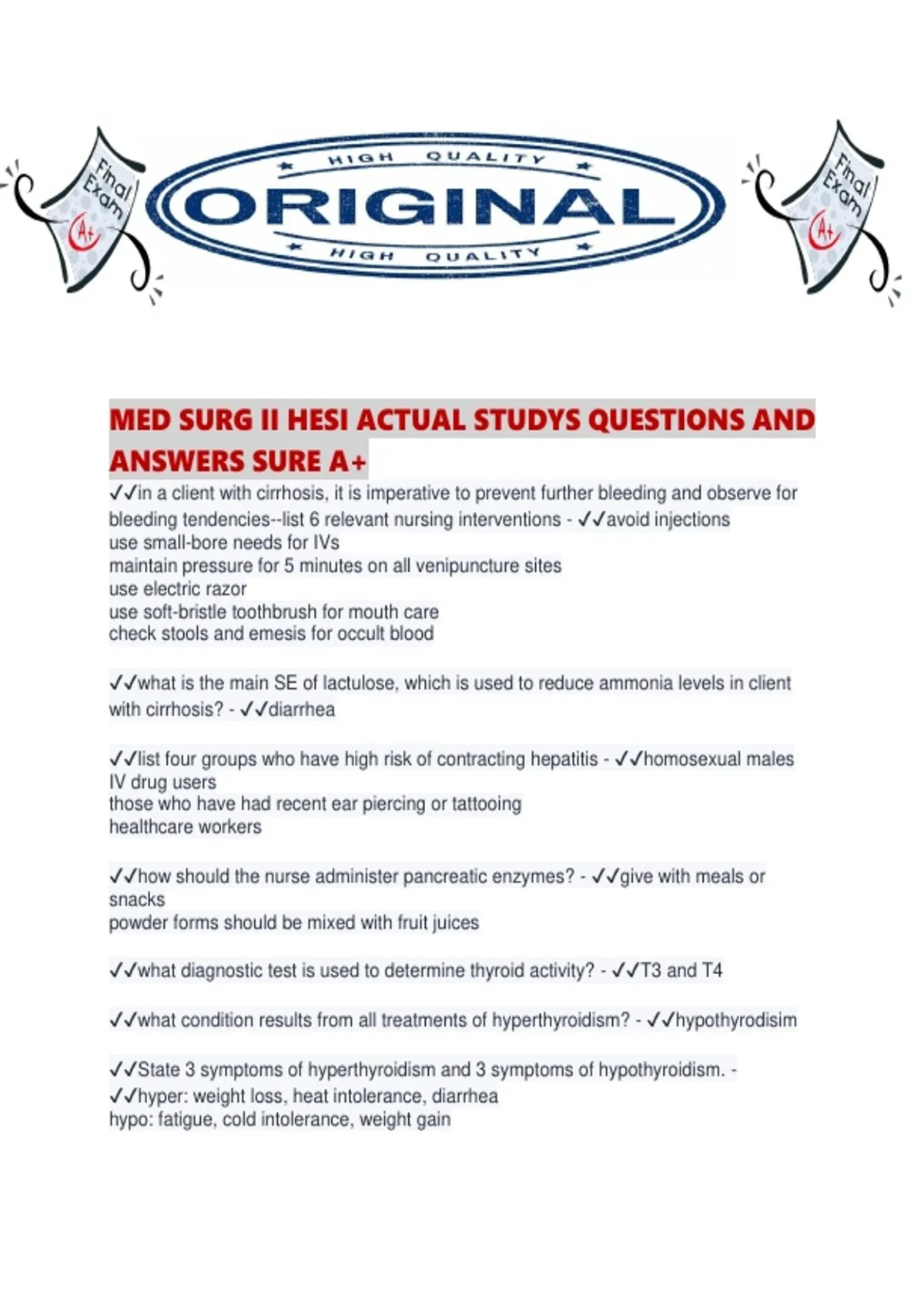 Final Exam A+

HIGH QUALITY
ORIGINAL
HIGH QUALITY

Final Exam A+

MED SURG II HESI ACTUAL STUDYS QUESTIONS AND ANSWERS SURE A+

✓✓in a client with cirrhosis, it is imperative to prevent further bleeding and observe for bleeding tendencies--list 6 relevant nursing interventions - ✓✓avoid injections
use small-bore needs for IVs
maintain pressure for 5 minutes on all venipuncture sites
use electric razor
use soft-bristle toothbrush for mouth care
check stools and emesis for occult blood

✓✓what is the main SE of lactulose, which is used to reduce ammonia levels in client with cirrhosis? - ✓✓diarrhea

✓✓list four groups who have high risk of contracting hepatitis - ✓✓homosexual males
IV drug users
those who have had recent ear piercing or tattooing
healthcare workers

✓✓how should the nurse administer pancreatic enzymes? - ✓✓give with meals or snacks
powder forms should be mixed with fruit juices

✓✓what diagnostic test is used to determine thyroid activity? - ✓✓T3 and T4

✓✓what condition results from all treatments of hyperthyroidism? - ✓✓hypothyrodisim

✓✓State 3 symptoms of hyperthyroidism and 3 symptoms of hypothyroidism. - ✓✓hyper: weight loss, heat intolerance, diarrhea
hypo: fatigue, cold intolerance, weight gain